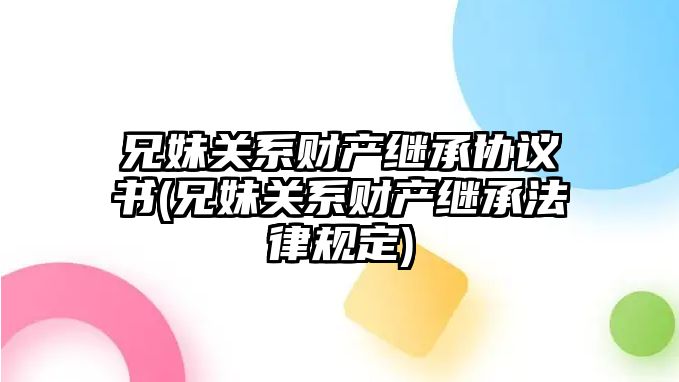 兄妹关系财产继承协议书(兄妹关系财产继承法律规定)